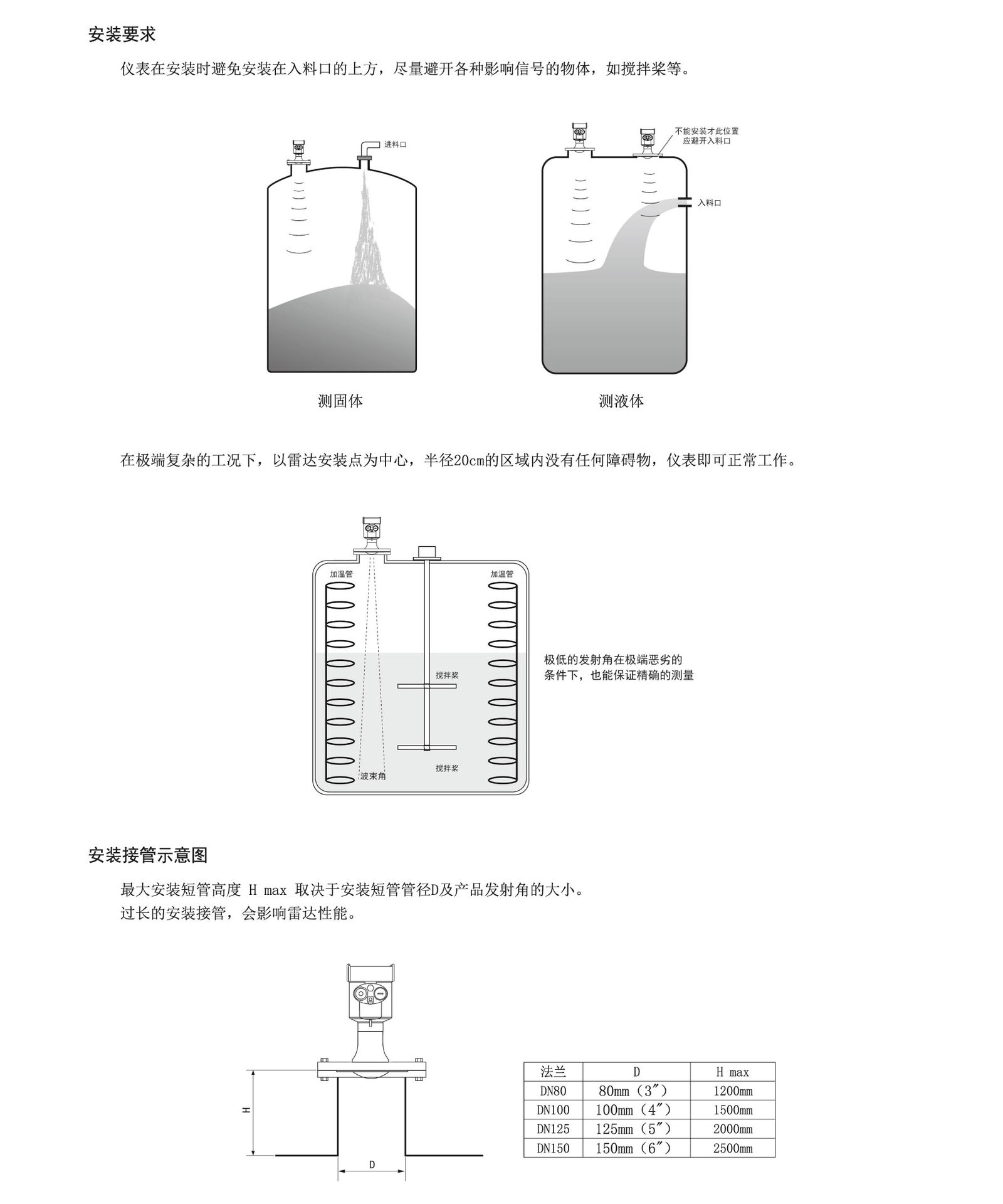 安装要求

仪表在安装时避免安装在入料口的上方，尽量避开各种影响信号的物体，如搅拌桨等。

进料口

不能安装才此位置
应避开入料口

入料口

测固体

测液体

在极端复杂的工况下，以雷达安装点为中心，半径20cm的区域内没有任何障碍物，仪表即可正常工作。

加温管

加温管

搅拌桨

搅拌桨

波束角

极低的发射角在极端恶劣的条件下，也能保证精确的测量

安装接管示意图

最大安装短管高度 H max 取决于安装短管管径D及产品发射角的大小。
过长的安装接管，会影响雷达性能。

H

D

| 法兰 | D | H max |
|---|---|---|
| DN80 | 80mm（3″） | 1200mm |
| DN100 | 100mm（4″） | 1500mm |
| DN125 | 125mm（5″） | 2000mm |
| DN150 | 150mm（6″） | 2500mm |